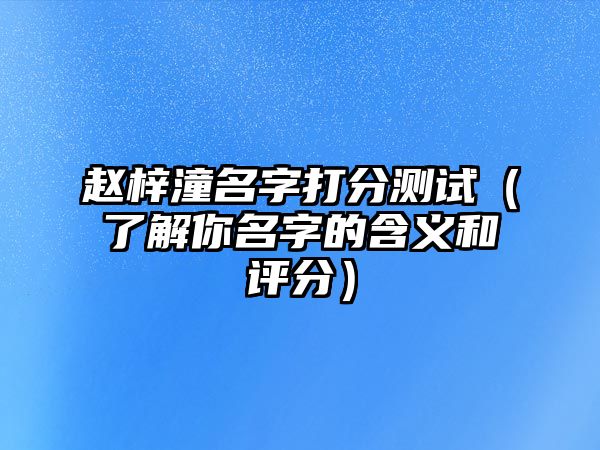 赵梓潼名字打分测试（了解你名字的含义和评分）